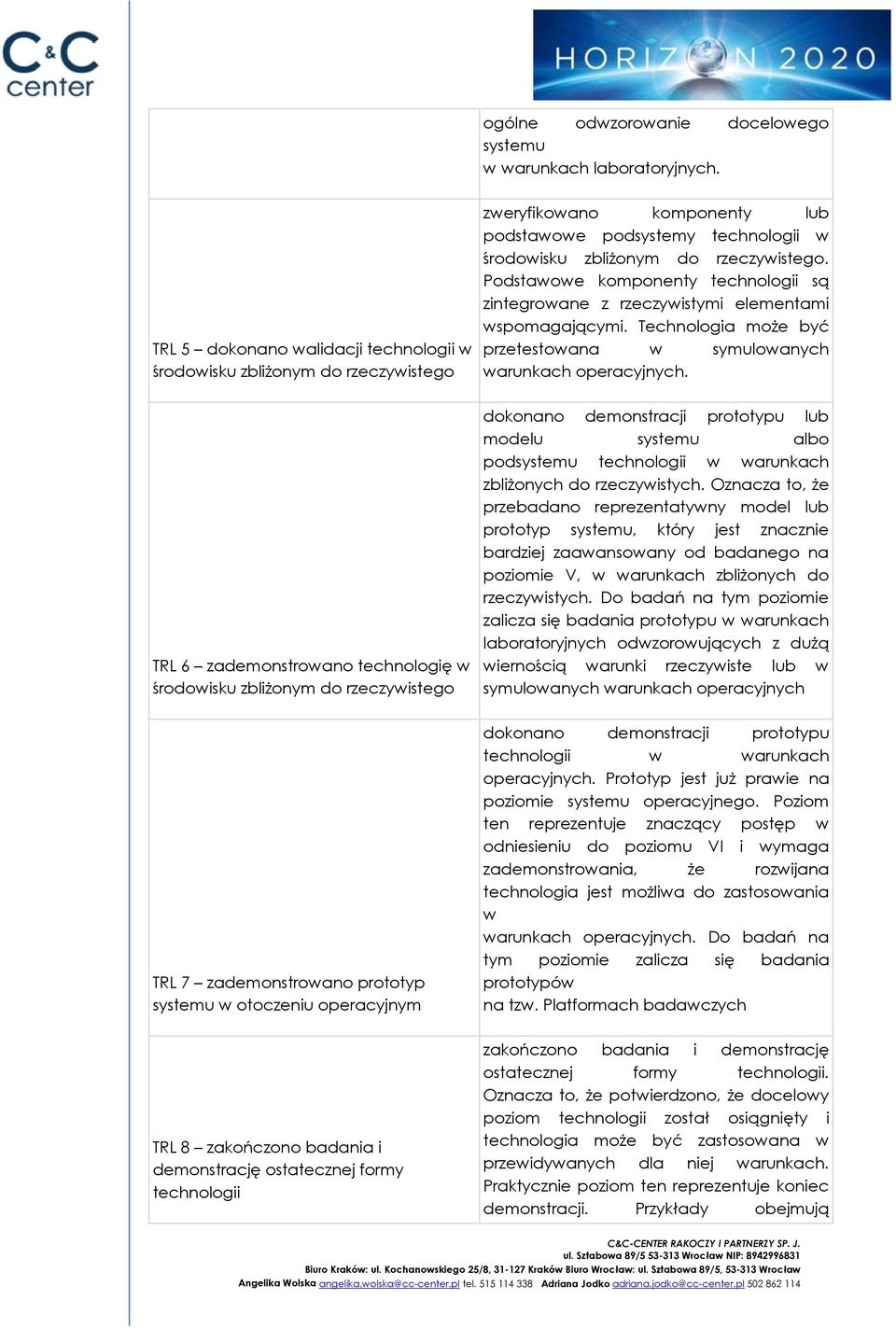 C&C center

HORIZON 2020

|  |  |
|---|---|
|  | ogólne odwzorowanie docelowego systemu w warunkach laboratoryjnych. |
| TRL 5 – dokonano walidacji technologii w środowisku zbliżonym do rzeczywistego | zweryfikowano komponenty lub podstawowe podsystemy technologii w środowisku zbliżonym do rzeczywistego. Podstawowe komponenty technologii są zintegrowane z rzeczywistymi elementami wspomagającymi. Technologia może być przetestowana w symulowanych warunkach operacyjnych. |
| TRL 6 – zademonstrowano technologię w środowisku zbliżonym do rzeczywistego | dokonano demonstracji prototypu lub modelu systemu albo podsystemu technologii w warunkach zbliżonych do rzeczywistych. Oznacza to, że przebadano reprezentatywny model lub prototyp systemu, który jest znacznie bardziej zaawansowany od badanego na poziomie V, w warunkach zbliżonych do rzeczywistych. Do badań na tym poziomie zalicza się badania prototypu w warunkach laboratoryjnych odwzorowujących z dużą wiernością warunki rzeczywiste lub w symulowanych warunkach operacyjnych |
| TRL 7 – zademonstrowano prototyp systemu w otoczeniu operacyjnym | dokonano demonstracji prototypu technologii w warunkach operacyjnych. Prototyp jest już prawie na poziomie systemu operacyjnego. Poziom ten reprezentuje znaczący postęp w odniesieniu do poziomu VI i wymaga zademonstrowania, że rozwijana technologia jest możliwa do zastosowania w warunkach operacyjnych. Do badań na tym poziomie zalicza się badania prototypów na tzw. Platformach badawczych |
| TRL 8 – zakończono badania i demonstrację ostatecznej formy technologii | zakończono badania i demonstrację ostatecznej formy technologii. Oznacza to, że potwierdzono, że docelowy poziom technologii został osiągnięty i technologia może być zastosowana w przewidywanych dla niej warunkach. Praktycznie poziom ten reprezentuje koniec demonstracji. Przykłady obejmują |

C&C-CENTER RAKOCZY I PARTNERZY SP. J.
ul. Sztabowa 89/5 53-313 Wrocław NIP: 8942996831
Biuro Kraków: ul. Kochanowskiego 25/8, 31-127 Kraków Biuro Wrocław: ul. Sztabowa 89/5, 53-313 Wrocław
Angelika Wolska angelika.wolska@cc-center.pl tel. 515 114 338 Adriana Jodko adriana.jodko@cc-center.pl 502 862 114